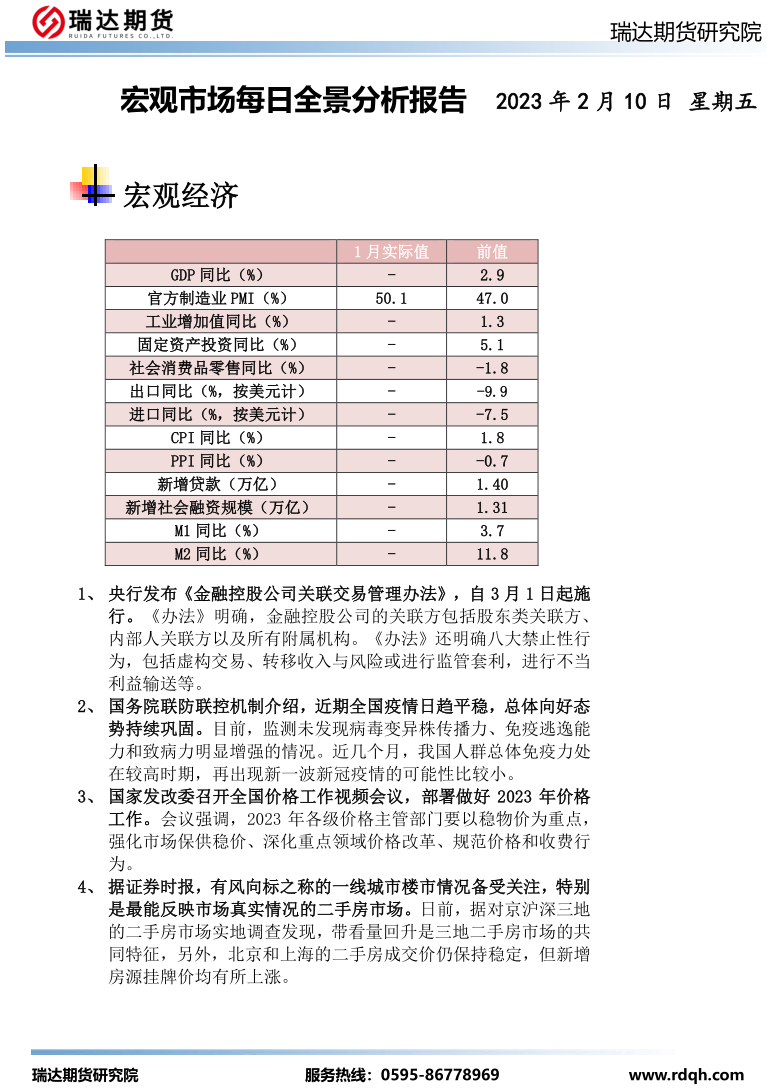 瑞达期货
RUIDA FUTURES CO.,LTD.

瑞达期货研究院

宏观市场每日全景分析报告 2023 年 2 月 10 日 星期五

宏观经济

| | 1 月实际值 | 前值 |
|---|---|---|
| GDP 同比（%） | - | 2.9 |
| 官方制造业 PMI（%） | 50.1 | 47.0 |
| 工业增加值同比（%） | - | 1.3 |
| 固定资产投资同比（%） | - | 5.1 |
| 社会消费品零售同比（%） | - | -1.8 |
| 出口同比（%，按美元计） | - | -9.9 |
| 进口同比（%，按美元计） | - | -7.5 |
| CPI 同比（%） | - | 1.8 |
| PPI 同比（%） | - | -0.7 |
| 新增贷款（万亿） | - | 1.40 |
| 新增社会融资规模（万亿） | - | 1.31 |
| M1 同比（%） | - | 3.7 |
| M2 同比（%） | - | 11.8 |

1、 央行发布《金融控股公司关联交易管理办法》，自 3 月 1 日起施行。《办法》明确，金融控股公司的关联方包括股东类关联方、内部人关联方以及所有附属机构。《办法》还明确八大禁止性行为，包括虚构交易、转移收入与风险或进行监管套利，进行不当利益输送等。

2、 国务院联防联控机制介绍，近期全国疫情日趋平稳，总体向好态势持续巩固。目前，监测未发现病毒变异株传播力、免疫逃逸能力和致病力明显增强的情况。近几个月，我国人群总体免疫力处在较高时期，再出现新一波新冠疫情的可能性比较小。

3、 国家发改委召开全国价格工作视频会议，部署做好 2023 年价格工作。会议强调，2023 年各级价格主管部门要以稳物价为重点，强化市场保供稳价、深化重点领域价格改革、规范价格和收费行为。

4、 据证券时报，有风向标之称的一线城市楼市情况备受关注，特别是最能反映市场真实情况的二手房市场。日前，据对京沪深三地的二手房市场实地调查发现，带看量回升是三地二手房市场的共同特征，另外，北京和上海的二手房成交价仍保持稳定，但新增房源挂牌价均有所上涨。

瑞达期货研究院 服务热线：0595-86778969 www.rdqh.com